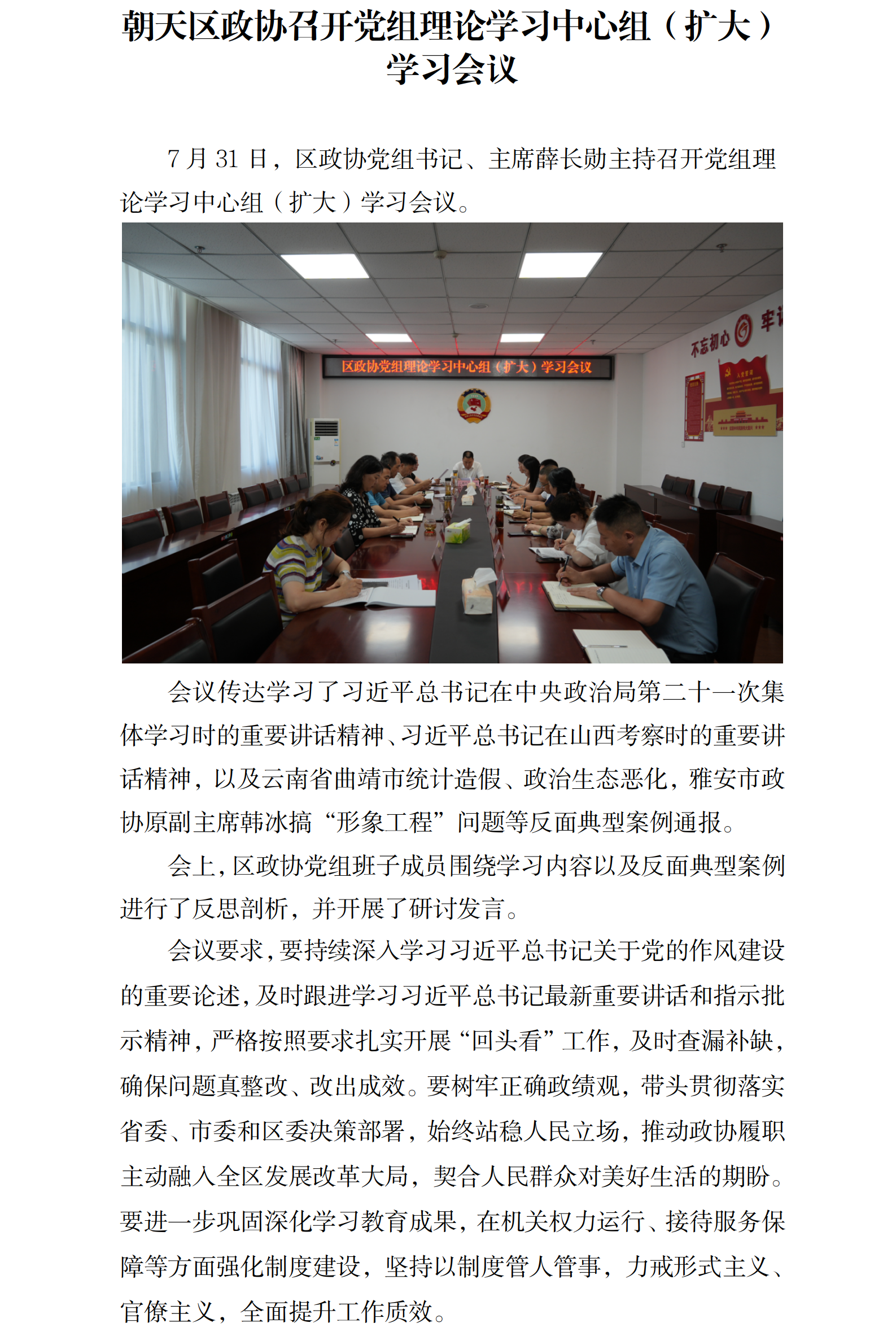 朝天区政协召开党组理论学习中心组（扩大）学习会议

7 月 31 日，区政协党组书记、主席薛长勋主持召开党组理论学习中心组（扩大）学习会议。

区政协党组理论学习中心组（扩大）学习会议

不忘初心 牢记

会议传达学习了习近平总书记在中央政治局第二十一次集体学习时的重要讲话精神、习近平总书记在山西考察时的重要讲话精神，以及云南省曲靖市统计造假、政治生态恶化，雅安市政协原副主席韩冰搞“形象工程”问题等反面典型案例通报。

会上，区政协党组班子成员围绕学习内容以及反面典型案例进行了反思剖析，并开展了研讨发言。

会议要求，要持续深入学习习近平总书记关于党的作风建设的重要论述，及时跟进学习习近平总书记最新重要讲话和指示批示精神，严格按照要求扎实开展“回头看”工作，及时查漏补缺，确保问题真整改、改出成效。要树牢正确政绩观，带头贯彻落实省委、市委和区委决策部署，始终站稳人民立场，推动政协履职主动融入全区发展改革大局，契合人民群众对美好生活的期盼。要进一步巩固深化学习教育成果，在机关权力运行、接待服务保障等方面强化制度建设，坚持以制度管人管事，力戒形式主义、官僚主义，全面提升工作质效。